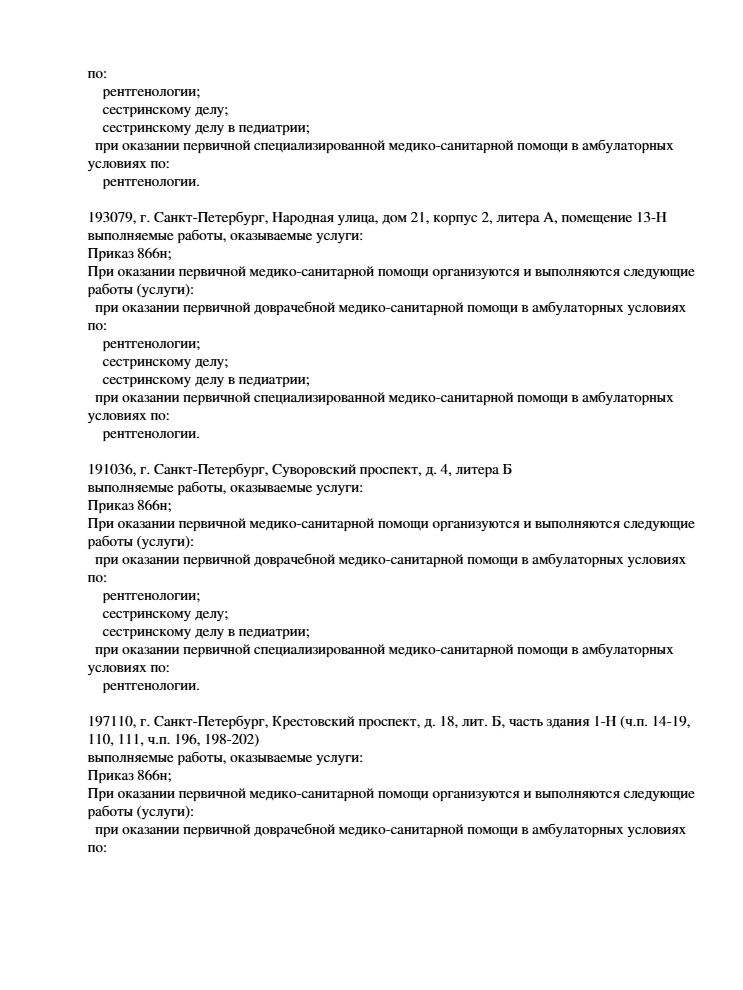 по:
рентгенологии;
сестринскому делу;
сестринскому делу в педиатрии;
при оказании первичной специализированной медико-санитарной помощи в амбулаторных условиях по:
рентгенологии.

193079, г. Санкт-Петербург, Народная улица, дом 21, корпус 2, литера А, помещение 13-Н
выполняемые работы, оказываемые услуги:
Приказ 866н;
При оказании первичной медико-санитарной помощи организуются и выполняются следующие работы (услуги):
при оказании первичной доврачебной медико-санитарной помощи в амбулаторных условиях по:
рентгенологии;
сестринскому делу;
сестринскому делу в педиатрии;
при оказании первичной специализированной медико-санитарной помощи в амбулаторных условиях по:
рентгенологии.

191036, г. Санкт-Петербург, Суворовский проспект, д. 4, литера Б
выполняемые работы, оказываемые услуги:
Приказ 866н;
При оказании первичной медико-санитарной помощи организуются и выполняются следующие работы (услуги):
при оказании первичной доврачебной медико-санитарной помощи в амбулаторных условиях по:
рентгенологии;
сестринскому делу;
сестринскому делу в педиатрии;
при оказании первичной специализированной медико-санитарной помощи в амбулаторных условиях по:
рентгенологии.

197110, г. Санкт-Петербург, Крестовский проспект, д. 18, лит. Б, часть здания 1-Н (ч.п. 14-19, 110, 111, ч.п. 196, 198-202)
выполняемые работы, оказываемые услуги:
Приказ 866н;
При оказании первичной медико-санитарной помощи организуются и выполняются следующие работы (услуги):
при оказании первичной доврачебной медико-санитарной помощи в амбулаторных условиях по: